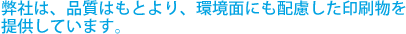 弊社は、品質はもとより、環境面にも配慮した印刷物を提供しています。